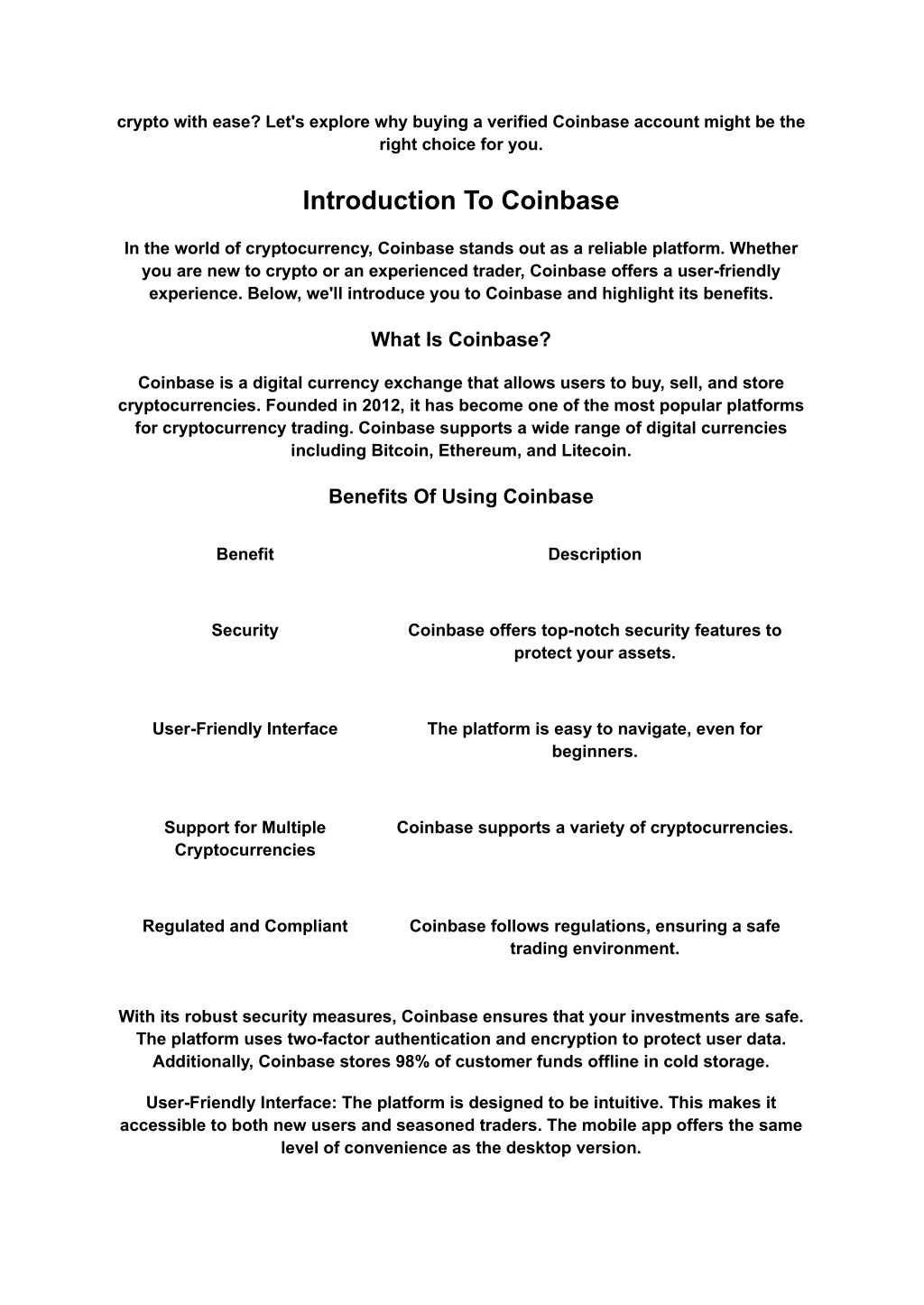 crypto with ease? Let's explore why buying a verified Coinbase account might be the right choice for you.

Introduction To Coinbase

In the world of cryptocurrency, Coinbase stands out as a reliable platform. Whether you are new to crypto or an experienced trader, Coinbase offers a user-friendly experience. Below, we'll introduce you to Coinbase and highlight its benefits.

What Is Coinbase?

Coinbase is a digital currency exchange that allows users to buy, sell, and store cryptocurrencies. Founded in 2012, it has become one of the most popular platforms for cryptocurrency trading. Coinbase supports a wide range of digital currencies including Bitcoin, Ethereum, and Litecoin.

Benefits Of Using Coinbase

| Benefit | Description |
|---|---|
| Security | Coinbase offers top-notch security features to protect your assets. |
| User-Friendly Interface | The platform is easy to navigate, even for beginners. |
| Support for Multiple Cryptocurrencies | Coinbase supports a variety of cryptocurrencies. |
| Regulated and Compliant | Coinbase follows regulations, ensuring a safe trading environment. |

With its robust security measures, Coinbase ensures that your investments are safe. The platform uses two-factor authentication and encryption to protect user data. Additionally, Coinbase stores 98% of customer funds offline in cold storage.

User-Friendly Interface: The platform is designed to be intuitive. This makes it accessible to both new users and seasoned traders. The mobile app offers the same level of convenience as the desktop version.